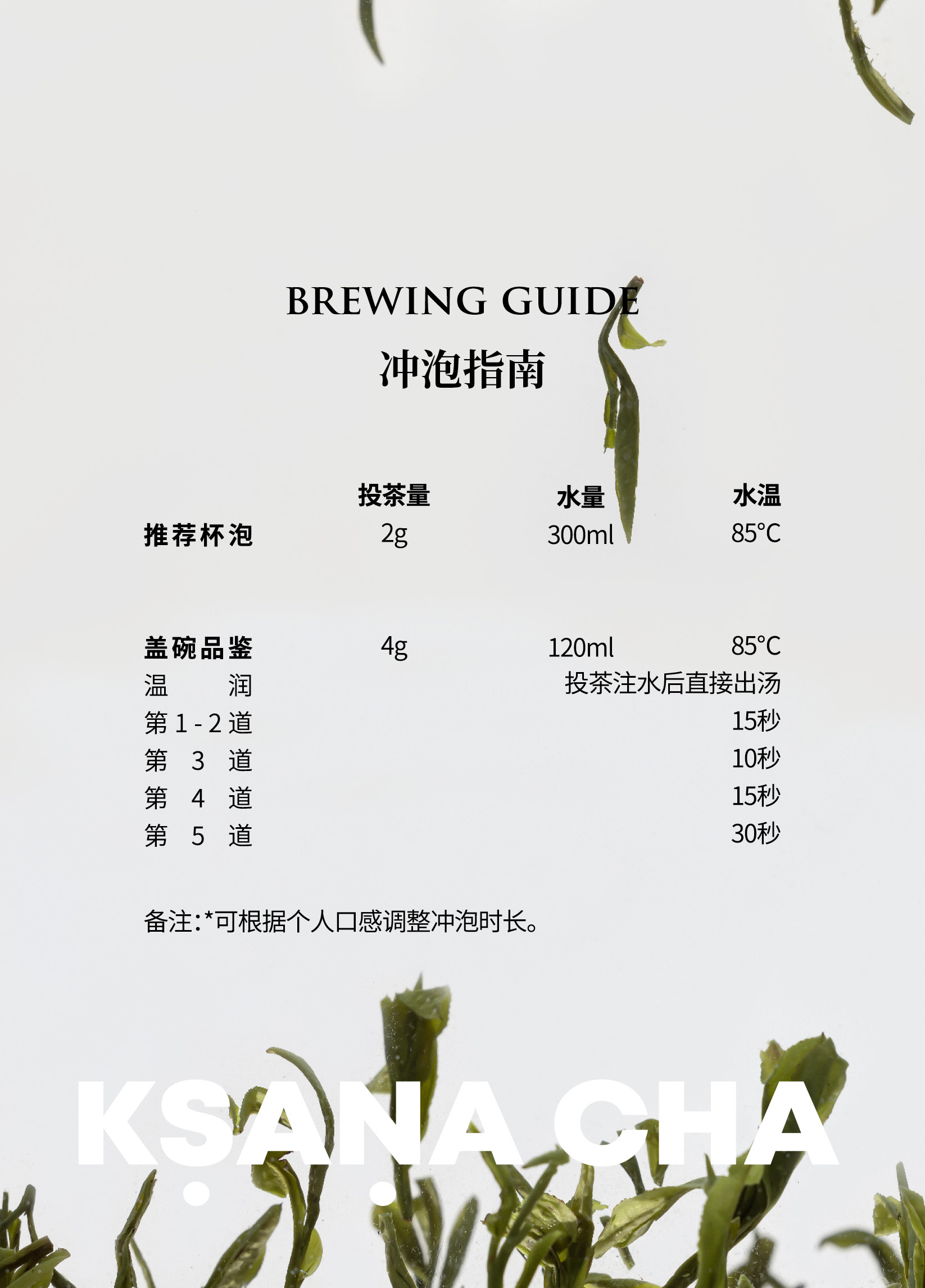 BREWING GUIDE
冲泡指南

|  | 投茶量 | 水量 | 水温 |
|---|---|---|---|
| 推荐杯泡 | 2g | 300ml | 85°C |
| 盖碗品鉴 | 4g | 120ml | 85°C |
| 温润 |  |  | 投茶注水后直接出汤 |
| 第1-2道 |  |  | 15秒 |
| 第3道 |  |  | 10秒 |
| 第4道 |  |  | 15秒 |
| 第5道 |  |  | 30秒 |

备注:*可根据个人口感调整冲泡时长。

KṢAṆA CHA